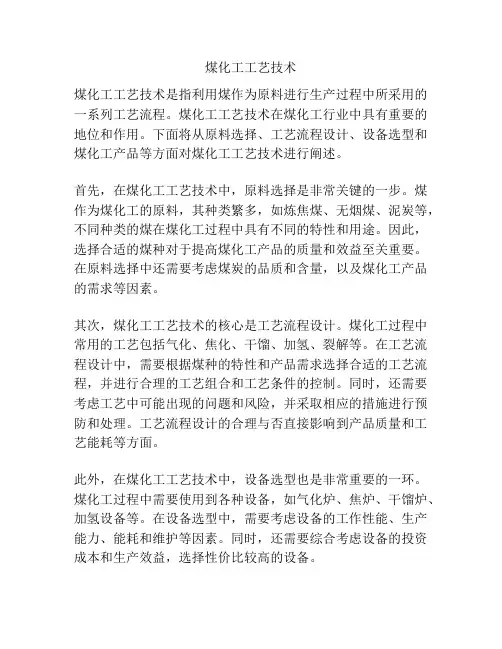 煤化工工艺技术

煤化工工艺技术是指利用煤作为原料进行生产过程中所采用的一系列工艺流程。煤化工工艺技术在煤化工行业中具有重要的地位和作用。下面将从原料选择、工艺流程设计、设备选型和煤化工产品等方面对煤化工工艺技术进行阐述。

首先，在煤化工工艺技术中，原料选择是非常关键的一步。煤作为煤化工的原料，其种类繁多，如炼焦煤、无烟煤、泥炭等，不同种类的煤在煤化工过程中具有不同的特性和用途。因此，选择合适的煤种对于提高煤化工产品的质量和效益至关重要。在原料选择中还需要考虑煤炭的品质和含量，以及煤化工产品的需求等因素。

其次，煤化工工艺技术的核心是工艺流程设计。煤化工过程中常用的工艺包括气化、焦化、干馏、加氢、裂解等。在工艺流程设计中，需要根据煤种的特性和产品需求选择合适的工艺流程，并进行合理的工艺组合和工艺条件的控制。同时，还需要考虑工艺中可能出现的问题和风险，并采取相应的措施进行预防和处理。工艺流程设计的合理与否直接影响到产品质量和工艺能耗等方面。

此外，在煤化工工艺技术中，设备选型也是非常重要的一环。煤化工过程中需要使用到各种设备，如气化炉、焦炉、干馏炉、加氢设备等。在设备选型中，需要考虑设备的工作性能、生产能力、能耗和维护等因素。同时，还需要综合考虑设备的投资成本和生产效益，选择性价比较高的设备。